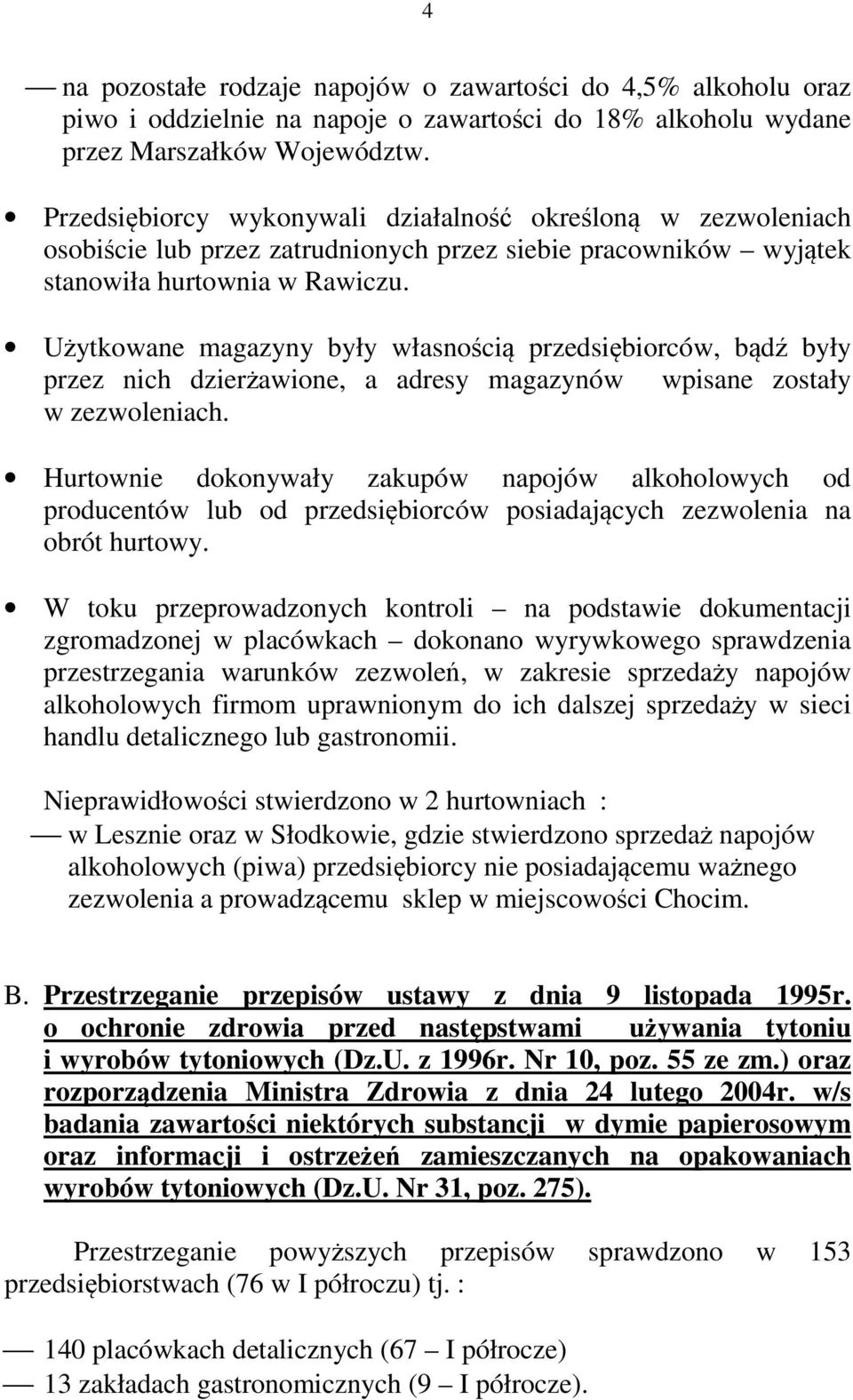 4

— na pozostałe rodzaje napojów o zawartości do 4,5% alkoholu oraz piwo i oddzielnie na napoje o zawartości do 18% alkoholu wydane przez Marszałków Województw.

• Przedsiębiorcy wykonywali działalność określoną w zezwoleniach osobiście lub przez zatrudnionych przez siebie pracowników – wyjątek stanowiła hurtownia w Rawiczu.

• Użytkowane magazyny były własnością przedsiębiorców, bądź były przez nich dzierżawione, a adresy magazynów wpisane zostały w zezwoleniach.

• Hurtownie dokonywały zakupów napojów alkoholowych od producentów lub od przedsiębiorców posiadających zezwolenia na obrót hurtowy.

• W toku przeprowadzonych kontroli – na podstawie dokumentacji zgromadzonej w placówkach – dokonano wyrywkowego sprawdzenia przestrzegania warunków zezwoleń, w zakresie sprzedaży napojów alkoholowych firmom uprawnionym do ich dalszej sprzedaży w sieci handlu detalicznego lub gastronomii.

Nieprawidłowości stwierdzono w 2 hurtowniach :
— w Lesznie oraz w Słodkowie, gdzie stwierdzono sprzedaż napojów alkoholowych (piwa) przedsiębiorcy nie posiadającemu ważnego zezwolenia a prowadzącemu sklep w miejscowości Chocim.

B. Przestrzeganie przepisów ustawy z dnia 9 listopada 1995r. o ochronie zdrowia przed następstwami używania tytoniu i wyrobów tytoniowych (Dz.U. z 1996r. Nr 10, poz. 55 ze zm.) oraz rozporządzenia Ministra Zdrowia z dnia 24 lutego 2004r. w/s badania zawartości niektórych substancji w dymie papierosowym oraz informacji i ostrzeżeń zamieszczanych na opakowaniach wyrobów tytoniowych (Dz.U. Nr 31, poz. 275).

Przestrzeganie powyższych przepisów sprawdzono w 153 przedsiębiorstwach (76 w I półroczu) tj. :

— 140 placówkach detalicznych (67 – I półrocze)
— 13 zakładach gastronomicznych (9 – I półrocze).